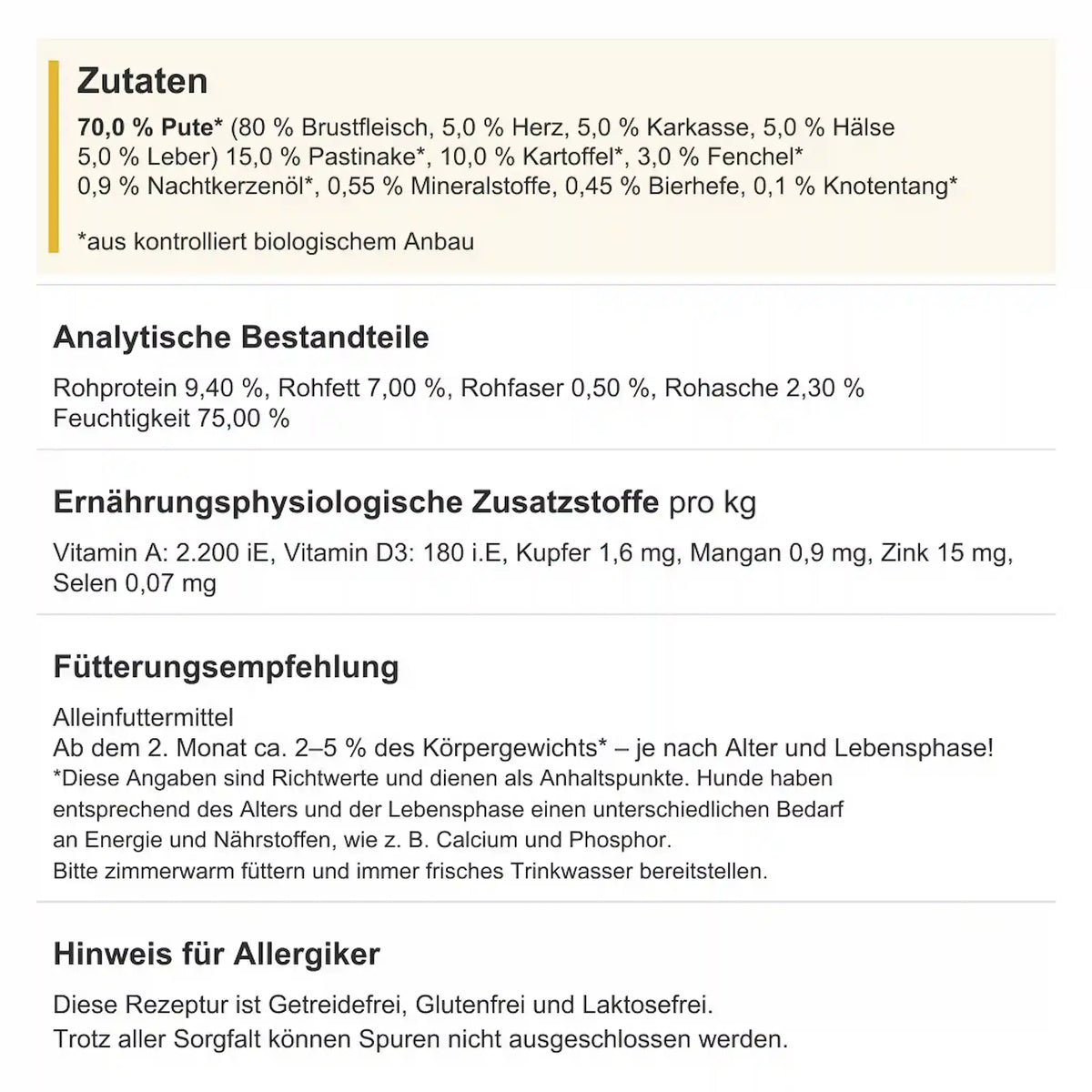 Zutaten

70,0 % Pute* (80 % Brustfleisch, 5,0 % Herz, 5,0 % Karkasse, 5,0 % Hälse 5,0 % Leber) 15,0 % Pastinake*, 10,0 % Kartoffel*, 3,0 % Fenchel* 0,9 % Nachtkerzenöl*, 0,55 % Mineralstoffe, 0,45 % Bierhefe, 0,1 % Knotentang*

*aus kontrolliert biologischem Anbau

Analytische Bestandteile

Rohprotein 9,40 %, Rohfett 7,00 %, Rohfaser 0,50 %, Rohasche 2,30 % Feuchtigkeit 75,00 %

Ernährungsphysiologische Zusatzstoffe pro kg

Vitamin A: 2.200 iE, Vitamin D3: 180 i.E, Kupfer 1,6 mg, Mangan 0,9 mg, Zink 15 mg, Selen 0,07 mg

Fütterungsempfehlung

Alleinfuttermittel
Ab dem 2. Monat ca. 2–5 % des Körpergewichts* – je nach Alter und Lebensphase!
*Diese Angaben sind Richtwerte und dienen als Anhaltspunkte. Hunde haben entsprechend des Alters und der Lebensphase einen unterschiedlichen Bedarf an Energie und Nährstoffen, wie z. B. Calcium und Phosphor.
Bitte zimmerwarm füttern und immer frisches Trinkwasser bereitstellen.

Hinweis für Allergiker

Diese Rezeptur ist Getreidefrei, Glutenfrei und Laktosefrei.
Trotz aller Sorgfalt können Spuren nicht ausgeschlossen werden.